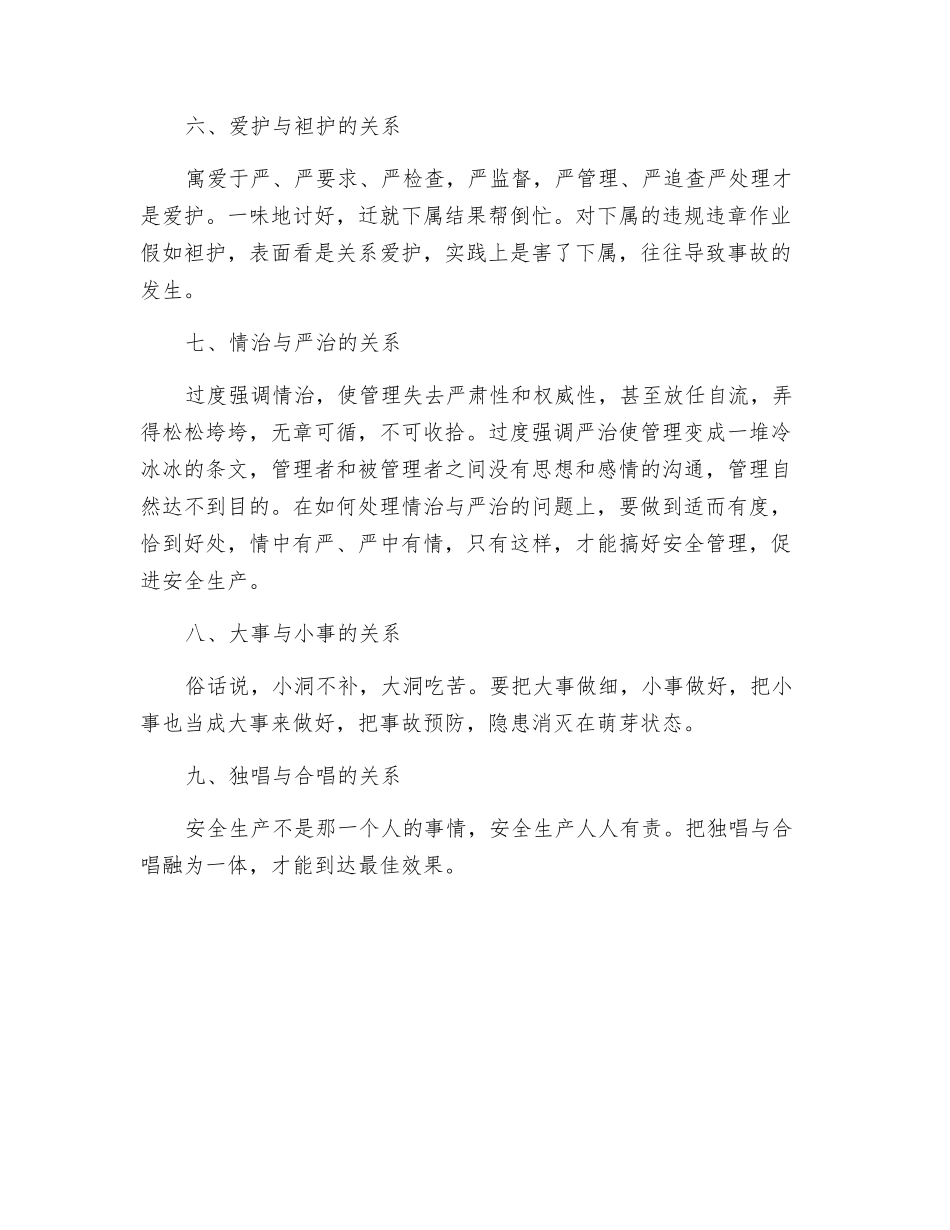 六、爱护与袒护的关系

寓爱于严、严要求、严检查，严监督，严管理、严追查严处理才是爱护。一味地讨好，迁就下属结果帮倒忙。对下属的违规违章作业假如袒护，表面看是关系爱护，实践上是害了下属，往往导致事故的发生。

七、情治与严治的关系

过度强调情治，使管理失去严肃性和权威性，甚至放任自流，弄得松松垮垮，无章可循，不可收拾。过度强调严治使管理变成一堆冷冰冰的条文，管理者和被管理者之间没有思想和感情的沟通，管理自然达不到目的。在如何处理情治与严治的问题上，要做到适而有度，恰到好处，情中有严、严中有情，只有这样，才能搞好安全管理，促进安全生产。

八、大事与小事的关系

俗话说，小洞不补，大洞吃苦。要把大事做细，小事做好，把小事也当成大事来做好，把事故预防，隐患消灭在萌芽状态。

九、独唱与合唱的关系

安全生产不是那一个人的事情，安全生产人人有责。把独唱与合唱融为一体，才能到达最佳效果。